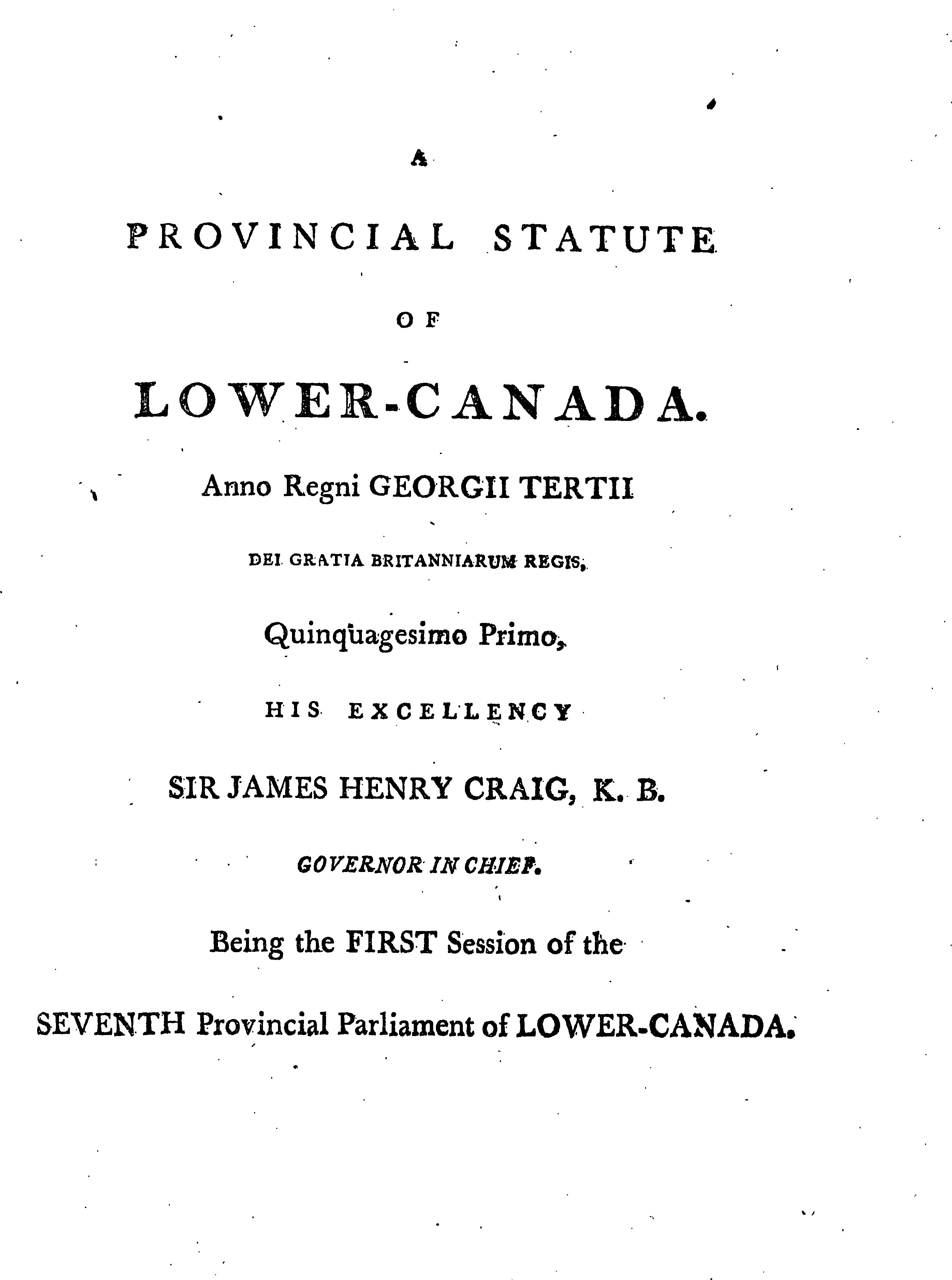 A

PROVINCIAL STATUTE

OF

LOWER-CANADA.

Anno Regni GEORGII TERTII

DEI GRATIA BRITANNIARUM REGIS,

Quinquagesimo Primo,

HIS EXCELLENCY

SIR JAMES HENRY CRAIG, K. B.

GOVERNOR IN CHIEF.

Being the FIRST Session of the

SEVENTH Provincial Parliament of LOWER-CANADA.